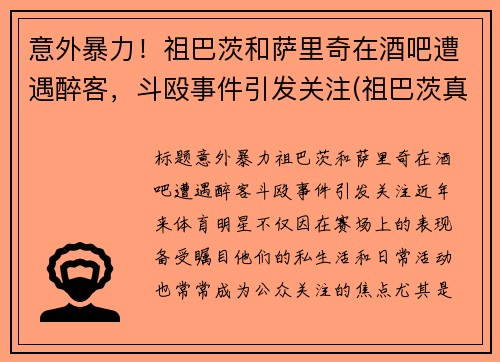 意外暴力！祖巴茨和萨里奇在酒吧遭遇醉客，斗殴事件引发关注(祖巴茨真

标题意外暴力祖巴茨和萨里奇在酒吧遭遇醉客斗殴事件引发关注近年来体育明星不仅因在赛场上的表现备受瞩目他们的私生活和日常活动也常常成为公众关注的焦点尤其是